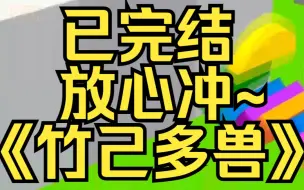 已完结
放心冲~
《竹己多兽》